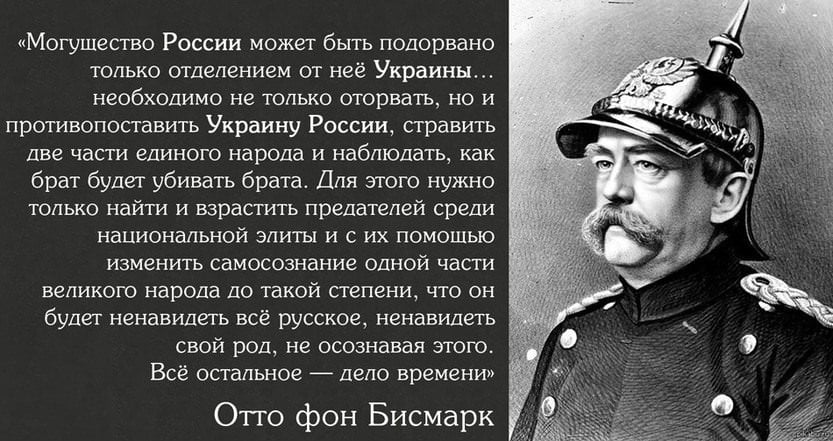 «Могущество России может быть подорвано только отделением от неё Украины... необходимо не только оторвать, но и противопоставить Украину России, стравить две части единого народа и наблюдать, как брат будет убивать брата. Для этого нужно только найти и взрастить предателей среди национальной элиты и с их помощью изменить самосознание одной части великого народа до такой степени, что он будет ненавидеть всё русское, ненавидеть свой род, не осознавая этого. Всё остальное — дело времени»

Отто фон Бисмарк